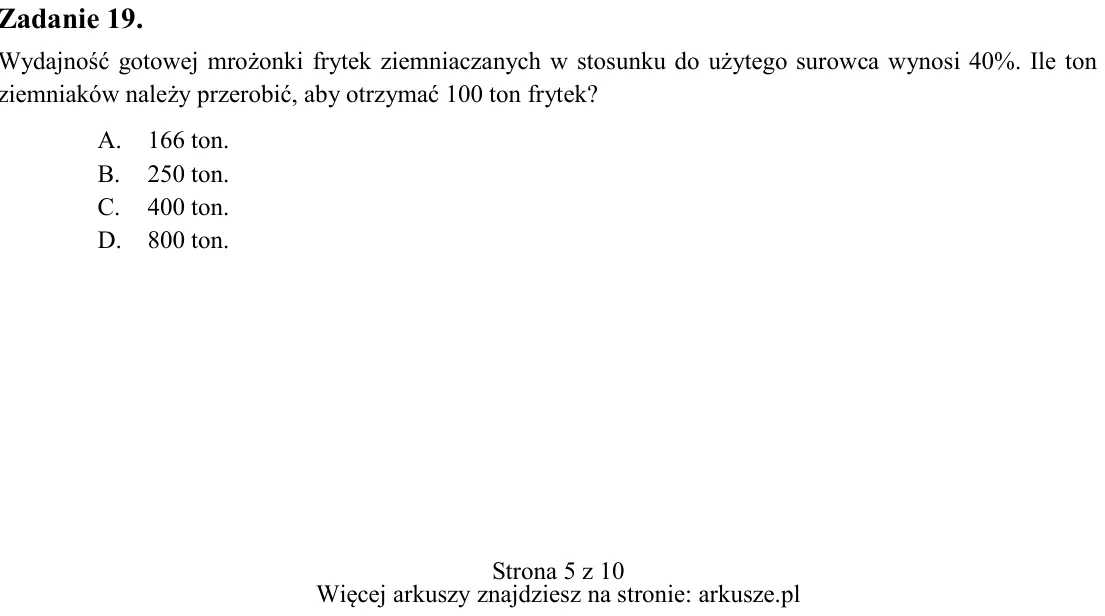 Zadanie 19.

Wydajność gotowej mrożonki frytek ziemniaczanych w stosunku do użytego surowca wynosi 40%. Ile ton ziemniaków należy przerobić, aby otrzymać 100 ton frytek?

A. 166 ton.
B. 250 ton.
C. 400 ton.
D. 800 ton.

Strona 5 z 10
Więcej arkuszy znajdziesz na stronie: arkusze.pl